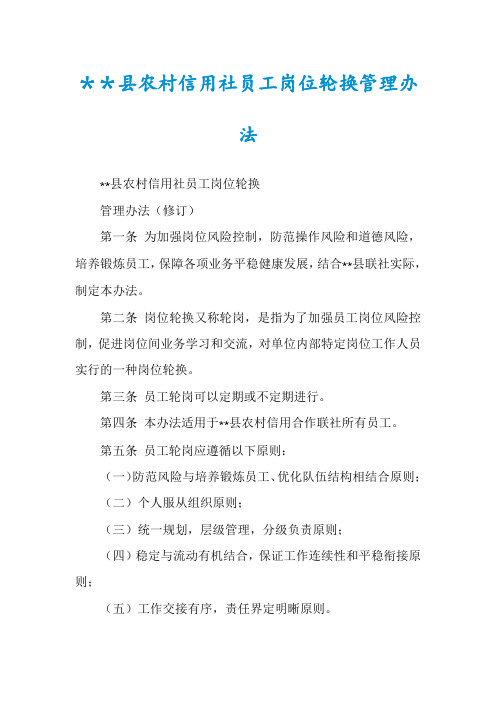 **县农村信用社员工岗位轮换管理办法

**县农村信用社员工岗位轮换

管理办法（修订）

第一条 为加强岗位风险控制，防范操作风险和道德风险，培养锻炼员工，保障各项业务平稳健康发展，结合**县联社实际，制定本办法。

第二条 岗位轮换又称轮岗，是指为了加强员工岗位风险控制，促进岗位间业务学习和交流，对单位内部特定岗位工作人员实行的一种岗位轮换。

第三条 员工轮岗可以定期或不定期进行。

第四条 本办法适用于**县农村信用合作联社所有员工。

第五条 员工轮岗应遵循以下原则：

（一）防范风险与培养锻炼员工、优化队伍结构相结合原则；

（二）个人服从组织原则；

（三）统一规划，层级管理，分级负责原则；

（四）稳定与流动有机结合，保证工作连续性和平稳衔接原则；

（五）工作交接有序，责任界定明晰原则。